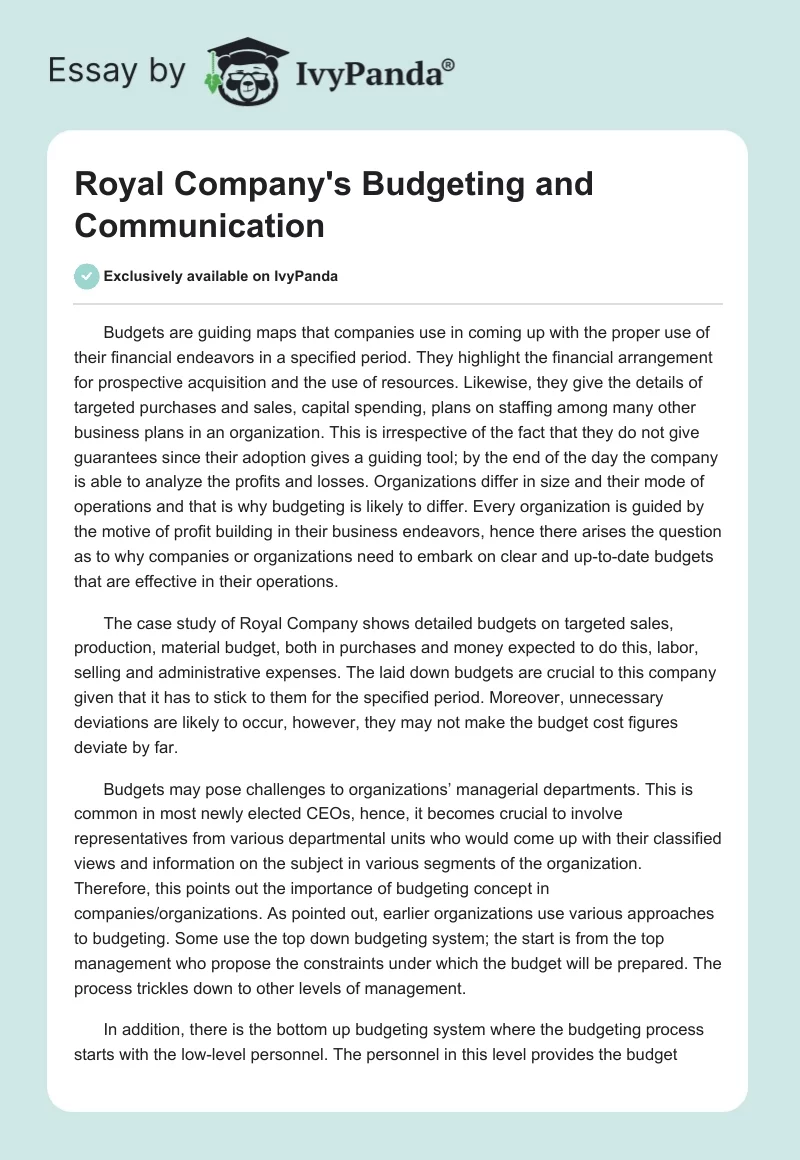 Essay by IvyPanda®

Royal Company's Budgeting and Communication

Exclusively available on IvyPanda

Budgets are guiding maps that companies use in coming up with the proper use of their financial endeavors in a specified period. They highlight the financial arrangement for prospective acquisition and the use of resources. Likewise, they give the details of targeted purchases and sales, capital spending, plans on staffing among many other business plans in an organization. This is irrespective of the fact that they do not give guarantees since their adoption gives a guiding tool; by the end of the day the company is able to analyze the profits and losses. Organizations differ in size and their mode of operations and that is why budgeting is likely to differ. Every organization is guided by the motive of profit building in their business endeavors, hence there arises the question as to why companies or organizations need to embark on clear and up-to-date budgets that are effective in their operations.

The case study of Royal Company shows detailed budgets on targeted sales, production, material budget, both in purchases and money expected to do this, labor, selling and administrative expenses. The laid down budgets are crucial to this company given that it has to stick to them for the specified period. Moreover, unnecessary deviations are likely to occur, however, they may not make the budget cost figures deviate by far.

Budgets may pose challenges to organizations' managerial departments. This is common in most newly elected CEOs, hence, it becomes crucial to involve representatives from various departmental units who would come up with their classified views and information on the subject in various segments of the organization. Therefore, this points out the importance of budgeting concept in companies/organizations. As pointed out, earlier organizations use various approaches to budgeting. Some use the top down budgeting system; the start is from the top management who propose the constraints under which the budget will be prepared. The process trickles down to other levels of management.

In addition, there is the bottom up budgeting system where the budgeting process starts with the low-level personnel. The personnel in this level provides the budget